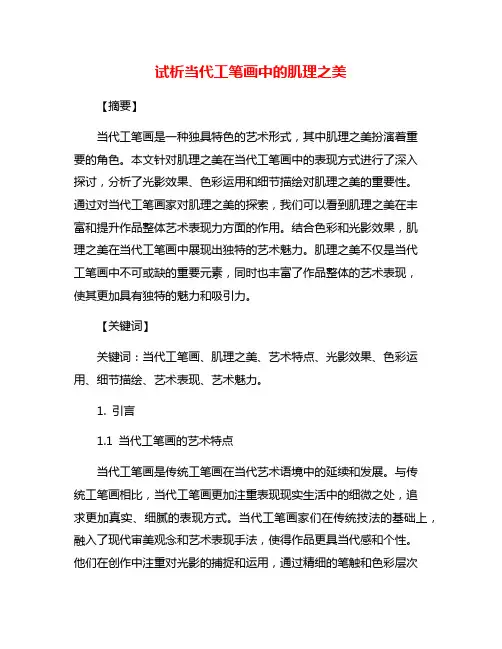 试析当代工笔画中的肌理之美

【摘要】

当代工笔画是一种独具特色的艺术形式，其中肌理之美扮演着重要的角色。本文针对肌理之美在当代工笔画中的表现方式进行了深入探讨，分析了光影效果、色彩运用和细节描绘对肌理之美的重要性。通过对当代工笔画家对肌理之美的探索，我们可以看到肌理之美在丰富和提升作品整体艺术表现力方面的作用。结合色彩和光影效果，肌理之美在当代工笔画中展现出独特的艺术魅力。肌理之美不仅是当代工笔画中不可或缺的重要元素，同时也丰富了作品整体的艺术表现，使其更加具有独特的魅力和吸引力。

【关键词】

关键词：当代工笔画、肌理之美、艺术特点、光影效果、色彩运用、细节描绘、艺术表现、艺术魅力。

1. 引言

1.1 当代工笔画的艺术特点

当代工笔画是传统工笔画在当代艺术语境中的延续和发展。与传统工笔画相比，当代工笔画更加注重表现现实生活中的细微之处，追求更加真实、细腻的表现方式。当代工笔画家们在传统技法的基础上，融入了现代审美观念和艺术表现手法，使得作品更具当代感和个性。他们在创作中注重对光影的捕捉和运用，通过精细的笔触和色彩层次